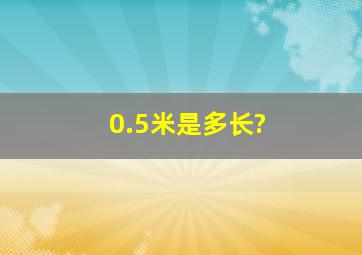 0.5米是多长?